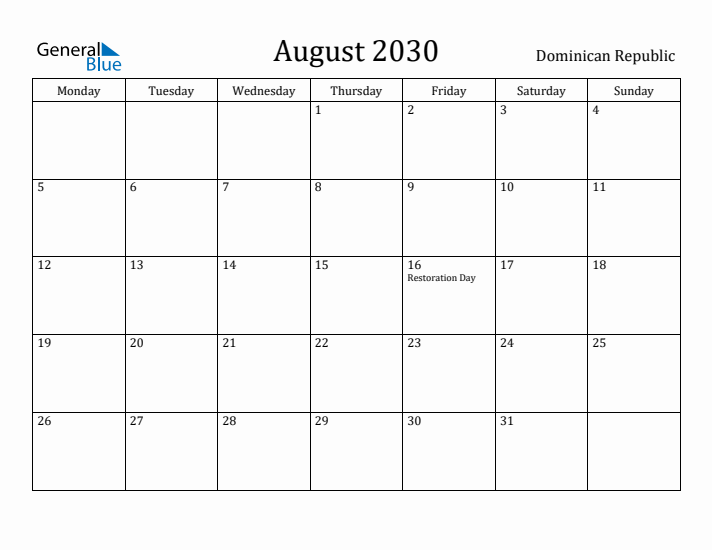 General Blue

August 2030

Dominican Republic

| Monday | Tuesday | Wednesday | Thursday | Friday | Saturday | Sunday |
|---|---|---|---|---|---|---|
| | | | 1 | 2 | 3 | 4 |
| 5 | 6 | 7 | 8 | 9 | 10 | 11 |
| 12 | 13 | 14 | 15 | 16 Restoration Day | 17 | 18 |
| 19 | 20 | 21 | 22 | 23 | 24 | 25 |
| 26 | 27 | 28 | 29 | 30 | 31 | |